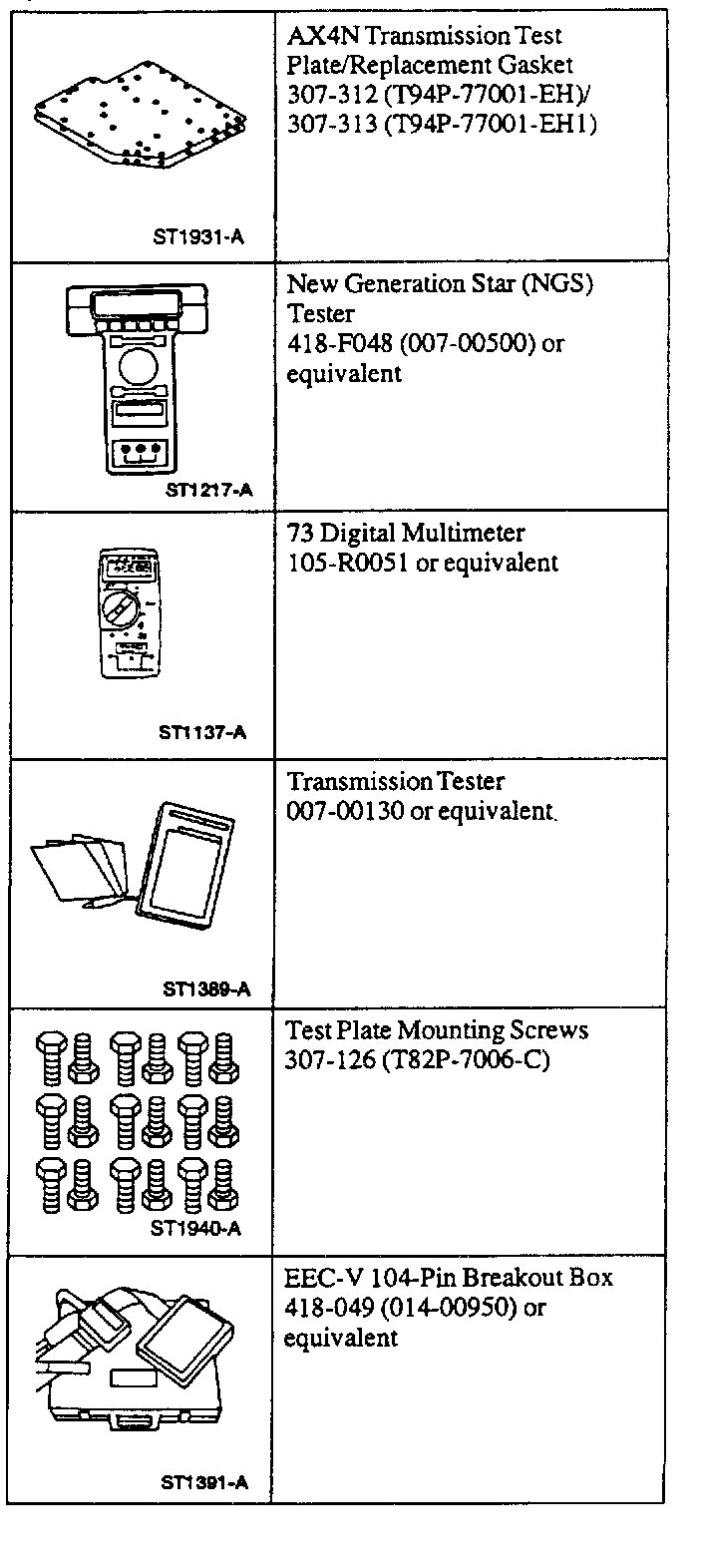 | | |
|---|---|
| ST1931-A | AX4N Transmission Test Plate/Replacement Gasket 307-312 (T94P-77001-EH)/ 307-313 (T94P-77001-EH1) |
| ST1217-A | New Generation Star (NGS) Tester 418-F048 (007-00500) or equivalent |
| ST1137-A | 73 Digital Multimeter 105-R0051 or equivalent |
| ST1389-A | Transmission Tester 007-00130 or equivalent. |
| ST1940-A | Test Plate Mounting Screws 307-126 (T82P-7006-C) |
| ST1391-A | EEC-V 104-Pin Breakout Box 418-049 (014-00950) or equivalent |